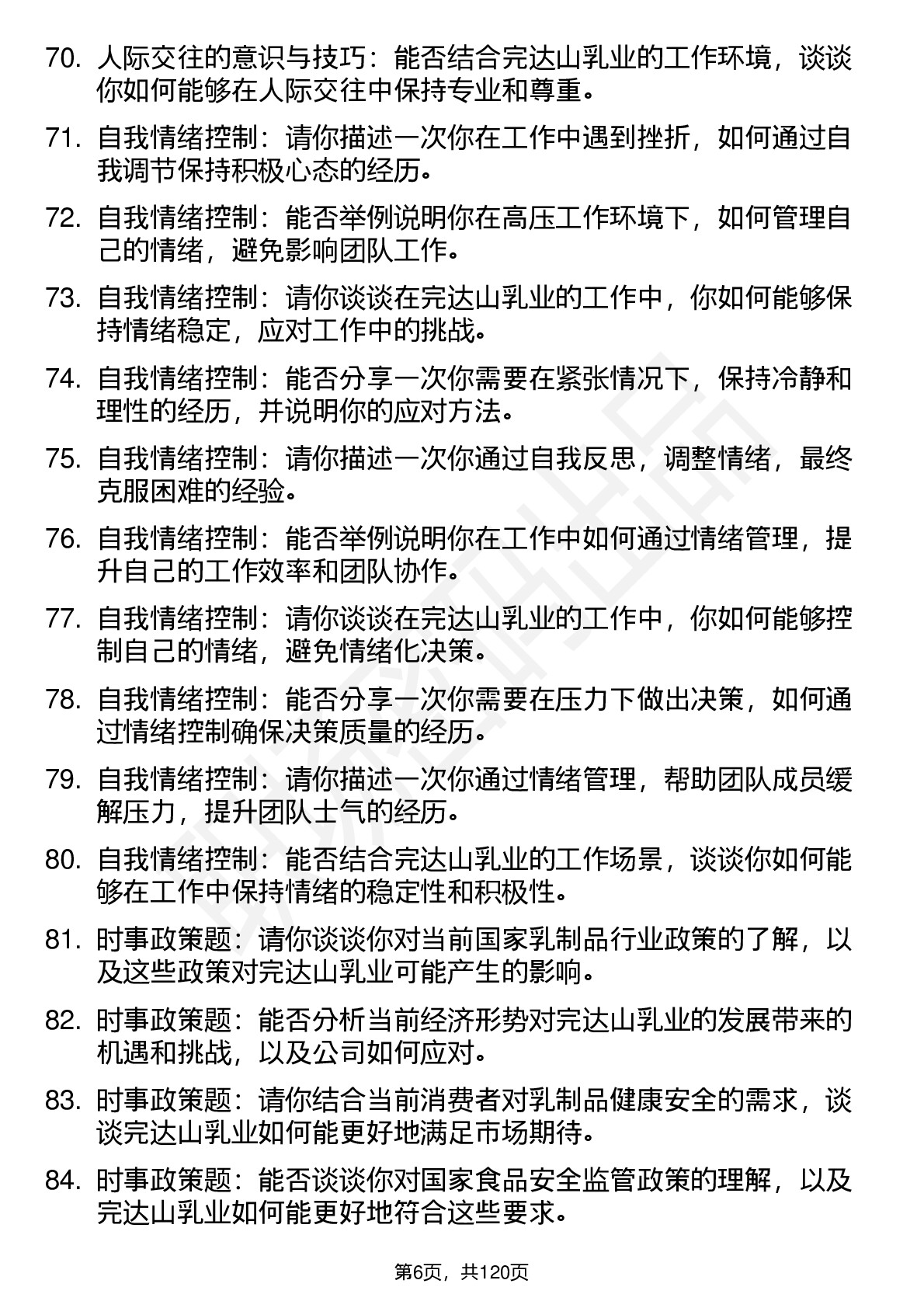 70. 人际交往的意识与技巧：能否结合完达山乳业的工作环境，谈谈你如何能够在人际交往中保持专业和尊重。

71. 自我情绪控制：请你描述一次你在工作中遇到挫折，如何通过自我调节保持积极心态的经历。

72. 自我情绪控制：能否举例说明你在高压工作环境下，如何管理自己的情绪，避免影响团队工作。

73. 自我情绪控制：请你谈谈在完达山乳业的工作中，你如何能够保持情绪稳定，应对工作中的挑战。

74. 自我情绪控制：能否分享一次你需要在紧张情况下，保持冷静和理性的经历，并说明你的应对方法。

75. 自我情绪控制：请你描述一次你通过自我反思，调整情绪，最终克服困难的经验。

76. 自我情绪控制：能否举例说明你在工作中如何通过情绪管理，提升自己的工作效率和团队协作。

77. 自我情绪控制：请你谈谈在完达山乳业的工作中，你如何能够控制自己的情绪，避免情绪化决策。

78. 自我情绪控制：能否分享一次你需要在压力下做出决策，如何通过情绪控制确保决策质量的经历。

79. 自我情绪控制：请你描述一次你通过情绪管理，帮助团队成员缓解压力，提升团队士气的经历。

80. 自我情绪控制：能否结合完达山乳业的工作场景，谈谈你如何能够在工作中保持情绪的稳定性和积极性。

81. 时事政策题：请你谈谈你对当前国家乳制品行业政策的了解，以及这些政策对完达山乳业可能产生的影响。

82. 时事政策题：能否分析当前经济形势对完达山乳业的发展带来的机遇和挑战，以及公司如何应对。

83. 时事政策题：请你结合当前消费者对乳制品健康安全的需求，谈谈完达山乳业如何能更好地满足市场期待。

84. 时事政策题：能否谈谈你对国家食品安全监管政策的理解，以及完达山乳业如何能更好地符合这些要求。

第6页，共120页